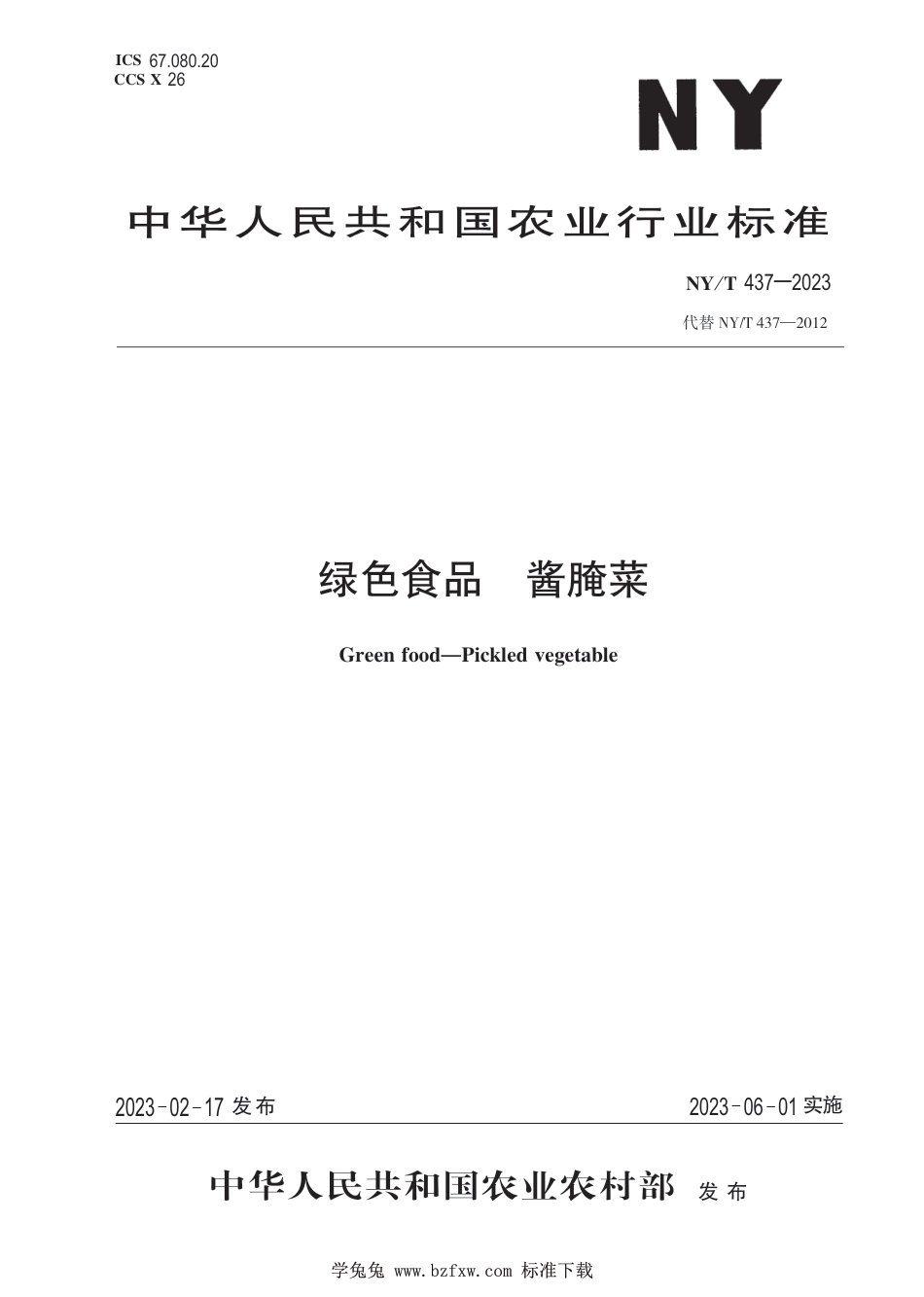 ICS 67.080.20
CCS X 26

NY

中华人民共和国农业行业标准

NY/T 437—2023

代替 NY/T 437—2012

绿色食品 酱腌菜

Green food—Pickled vegetable

2023-02-17 发布

2023-06-01 实施

中华人民共和国农业农村部 发布

学兔兔 www.bzfxw.com 标准下载